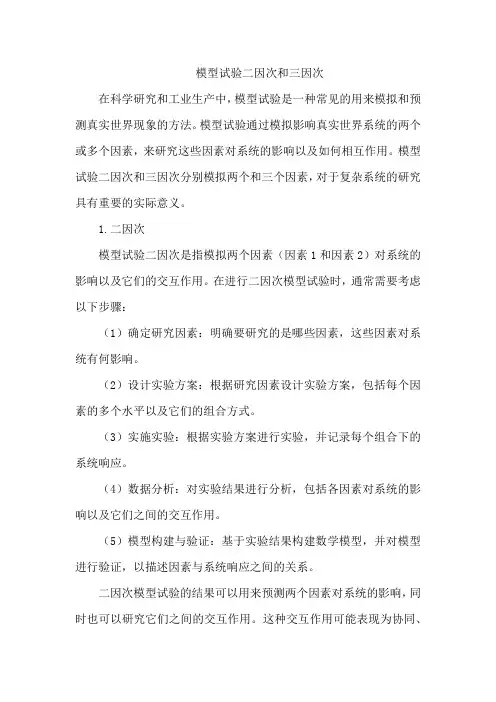 模型试验二因次和三因次

在科学研究和工业生产中，模型试验是一种常见的用来模拟和预测真实世界现象的方法。模型试验通过模拟影响真实世界系统的两个或多个因素，来研究这些因素对系统的影响以及如何相互作用。模型试验二因次和三因次分别模拟两个和三个因素，对于复杂系统的研究具有重要的实际意义。

1.二因次

模型试验二因次是指模拟两个因素（因素1和因素2）对系统的影响以及它们的交互作用。在进行二因次模型试验时，通常需要考虑以下步骤：

（1）确定研究因素：明确要研究的是哪些因素，这些因素对系统有何影响。

（2）设计实验方案：根据研究因素设计实验方案，包括每个因素的多个水平以及它们的组合方式。

（3）实施实验：根据实验方案进行实验，并记录每个组合下的系统响应。

（4）数据分析：对实验结果进行分析，包括各因素对系统的影响以及它们之间的交互作用。

（5）模型构建与验证：基于实验结果构建数学模型，并对模型进行验证，以描述因素与系统响应之间的关系。

二因次模型试验的结果可以用来预测两个因素对系统的影响，同时也可以研究它们之间的交互作用。这种交互作用可能表现为协同、